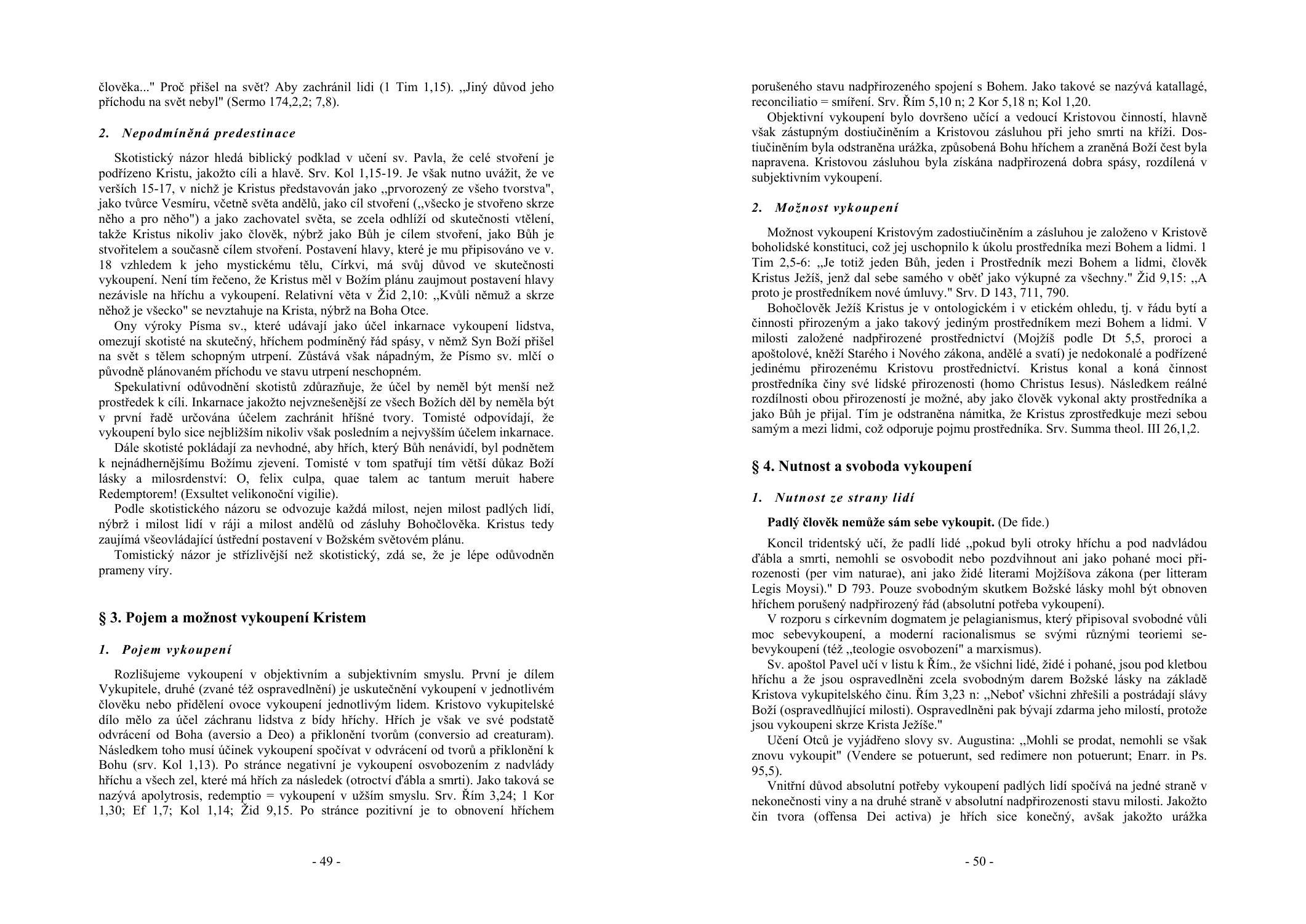 člověka..." Proč přišel na svět? Aby zachránil lidi (1 Tim 1,15). „Jiný důvod jeho příchodu na svět nebyl" (Sermo 174,2,2; 7,8).

2. Nepodmíněná predestinace

Skotistický názor hledá biblický podklad v učení sv. Pavla, že celé stvoření je podřízeno Kristu, jakožto cíli a hlavě. Srv. Kol 1,15-19. Je však nutno uvážit, že ve verších 15-17, v nichž je Kristus představován jako „prvorozený ze všeho tvorstva", jako tvůrce Vesmíru, včetně světa andělů, jako cíl stvoření („všecko je stvořeno skrze něho a pro něho") a jako zachovatel světa, se zcela odhlíží od skutečnosti vtělení, takže Kristus nikoliv jako člověk, nýbrž jako Bůh je cílem stvoření, jako Bůh je stvořitelem a současně cílem stvoření. Postavení hlavy, které je mu připisováno ve v. 18 vzhledem k jeho mystickému tělu, Církvi, má svůj důvod ve skutečnosti vykoupení. Není tím řečeno, že Kristus měl v Božím plánu zaujmout postavení hlavy nezávisle na hříchu a vykoupení. Relativní věta v Žid 2,10: „Kvůli němuž a skrze něhož je všecko" se nevztahuje na Krista, nýbrž na Boha Otce.

Ony výroky Písma sv., které udávají jako účel inkarnace vykoupení lidstva, omezují skotisté na skutečný, hříchem podmíněný řád spásy, v němž Syn Boží přišel na svět s tělem schopným utrpení. Zůstává však nápadným, že Písmo sv. mlčí o původně plánovaném příchodu ve stavu utrpení neschopném.

Spekulativní odůvodnění skotistů zdůrazňuje, že účel by neměl být menší než prostředek k cíli. Inkarnace jakožto nejvznešenější ze všech Božích děl by neměla být v první řadě určována účelem zachránit hříšné tvory. Tomisté odpovídají, že vykoupení bylo sice nejbližším nikoliv však posledním a nejvyšším účelem inkarnace.

Dále skotisté pokládají za nevhodné, aby hřích, který Bůh nenávidí, byl podnětem k nejnádhernějšímu Božímu zjevení. Tomisté v tom spatřují tím větší důkaz Boží lásky a milosrdenství: O, felix culpa, quae talem ac tantum meruit habere Redemptorem! (Exsultet velikonoční vigilie).

Podle skotistického názoru se odvozuje každá milost, nejen milost padlých lidí, nýbrž i milost lidí v ráji a milost andělů od zásluhy Bohočlověka. Kristus tedy zaujímá všeovládající ústřední postavení v Božském světovém plánu.

Tomistický názor je střízlivější než skotistický, zdá se, že je lépe odůvodněn prameny víry.

§ 3. Pojem a možnost vykoupení Kristem

1. Pojem vykoupení

Rozlišujeme vykoupení v objektivním a subjektivním smyslu. První je dílem Vykupitele, druhé (zvané též ospravedlnění) je uskutečnění vykoupení v jednotlivém člověku nebo přidělení ovoce vykoupení jednotlivým lidem. Kristovo vykupitelské dílo mělo za účel záchranu lidstva z bídy hříchy. Hřích je však ve své podstatě odvrácení od Boha (aversio a Deo) a přiklonění tvorům (conversio ad creaturam). Následkem toho musí účinek vykoupení spočívat v odvrácení od tvorů a přiklonění k Bohu (srv. Kol 1,13). Po stránce negativní je vykoupení osvobozením z nadvlády hříchu a všech zel, které má hřích za následek (otroctví ďábla a smrti). Jako taková se nazývá apolytrosis, redemptio = vykoupení v užším smyslu. Srv. Řím 3,24; 1 Kor 1,30; Ef 1,7; Kol 1,14; Žid 9,15. Po stránce pozitivní je to obnovení hříchem

- 49 -

porušeného stavu nadpřirozeného spojení s Bohem. Jako takové se nazývá katallagé, reconciliatio = smíření. Srv. Řím 5,10 n; 2 Kor 5,18 n; Kol 1,20.

Objektivní vykoupení bylo dovršeno učící a vedoucí Kristovou činností, hlavně však zástupným dostiučiněním a Kristovou zásluhou při jeho smrti na kříži. Dostiučiněním byla odstraněna urážka, způsobená Bohu hříchem a zraněná Boží čest byla napravena. Kristovou zásluhou byla získána nadpřirozená dobra spásy, rozdílená v subjektivním vykoupení.

2. Možnost vykoupení

Možnost vykoupení Kristovým zadostiučiněním a zásluhou je založeno v Kristově boholidské konstituci, což jej uschopnilo k úkolu prostředníka mezi Bohem a lidmi. 1 Tim 2,5-6: „Je totiž jeden Bůh, jeden i Prostředník mezi Bohem a lidmi, člověk Kristus Ježíš, jenž dal sebe samého v oběť jako výkupné za všechny." Žid 9,15: „A proto je prostředníkem nové úmluvy." Srv. D 143, 711, 790.

Bohočlověk Ježíš Kristus je v ontologickém i v etickém ohledu, tj. v řádu bytí a činnosti přirozeným a jako takový jediným prostředníkem mezi Bohem a lidmi. V milosti založené nadpřirozené prostřednictví (Mojžíš podle Dt 5,5, proroci a apoštolové, kněží Starého i Nového zákona, andělé a svatí) je nedokonalé a podřízené jedinému přirozenému Kristovu prostřednictví. Kristus konal a koná činnost prostředníka činy své lidské přirozenosti (homo Christus Iesus). Následkem reálné rozdílnosti obou přirozeností je možné, aby jako člověk vykonal akty prostředníka a jako Bůh je přijal. Tím je odstraněna námitka, že Kristus zprostředkuje mezi sebou samým a mezi lidmi, což odporuje pojmu prostředníka. Srv. Summa theol. III 26,1,2.

§ 4. Nutnost a svoboda vykoupení

1. Nutnost ze strany lidí

Padlý člověk nemůže sám sebe vykoupit. (De fide.)

Koncil tridentský učí, že padlí lidé „pokud byli otroky hříchu a pod nadvládou ďábla a smrti, nemohli se osvobodit nebo pozdvihnout ani jako pohané moci přirozenosti (per vim naturae), ani jako židé literami Mojžíšova zákona (per litteram Legis Moysi)." D 793. Pouze svobodným skutkem Božské lásky mohl být obnoven hříchem porušený nadpřirozený řád (absolutní potřeba vykoupení).

V rozporu s církevním dogmatem je pelagianismus, který připisoval svobodné vůli moc sebevykoupení, a moderní racionalismus se svými různými teoriemi sebevykoupení (též „teologie osvobození" a marxismus).

Sv. apoštol Pavel učí v listu k Řím., že všichni lidé, židé i pohané, jsou pod kletbou hříchu a že jsou ospravedlněni zcela svobodným darem Božské lásky na základě Kristova vykupitelského činu. Řím 3,23 n: „Neboť všichni zhřešili a postrádají slávy Boží (ospravedlňující milosti). Ospravedlněni pak bývají zdarma jeho milostí, protože jsou vykoupeni skrze Krista Ježíše."

Učení Otců je vyjádřeno slovy sv. Augustina: „Mohli se prodat, nemohli se však znovu vykoupit" (Vendere se potuerunt, sed redimere non potuerunt; Enarr. in Ps. 95,5).

Vnitřní důvod absolutní potřeby vykoupení padlých lidí spočívá na jedné straně v nekonečnosti viny a na druhé straně v absolutní nadpřirozenosti stavu milosti. Jakožto čin tvora (offensa Dei activa) je hřích sice konečný, avšak jakožto urážka

- 50 -